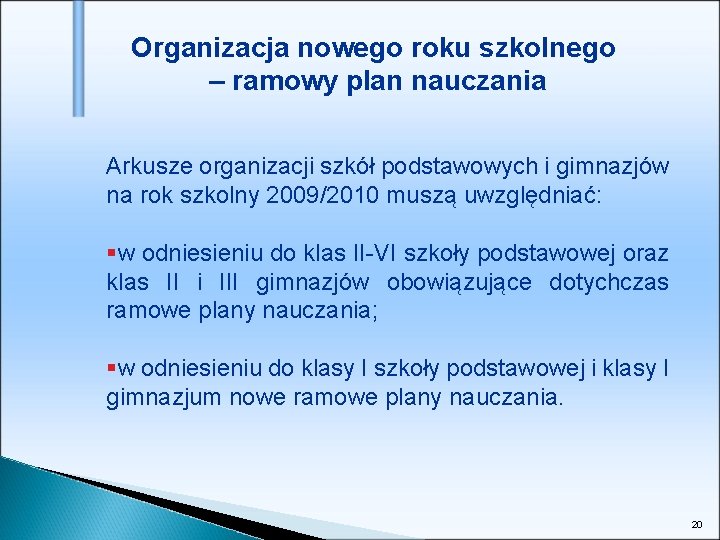 Organizacja nowego roku szkolnego – ramowy plan nauczania

Arkusze organizacji szkół podstawowych i gimnazjów na rok szkolny 2009/2010 muszą uwzględniać:

▪w odniesieniu do klas II-VI szkoły podstawowej oraz klas II i III gimnazjów obowiązujące dotychczas ramowe plany nauczania;

▪w odniesieniu do klasy I szkoły podstawowej i klasy I gimnazjum nowe ramowe plany nauczania.

20